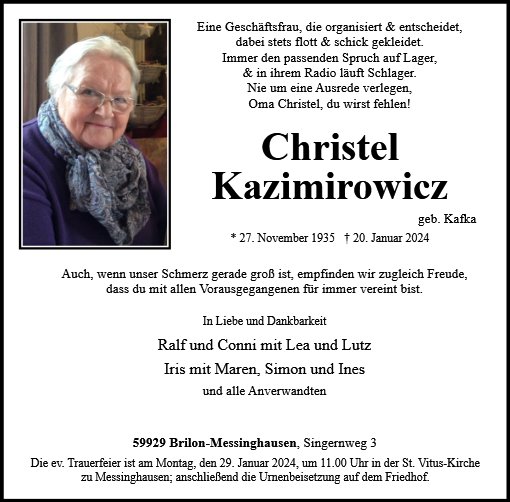 Eine Geschäftsfrau, die organisiert & entscheidet,
dabei stets flott & schick gekleidet.
Immer den passenden Spruch auf Lager,
& in ihrem Radio läuft Schlager.
Nie um eine Ausrede verlegen,
Oma Christel, du wirst fehlen!

Christel
Kazimirowicz

geb. Kafka

* 27. November 1935 † 20. Januar 2024

Auch, wenn unser Schmerz gerade groß ist, empfinden wir zugleich Freude, dass du mit allen Vorausgegangenen für immer vereint bist.

In Liebe und Dankbarkeit

Ralf und Conni mit Lea und Lutz

Iris mit Maren, Simon und Ines

und alle Anverwandten

59929 Brilon-Messinghausen, Singernweg 3

Die ev. Trauerfeier ist am Montag, den 29. Januar 2024, um 11.00 Uhr in der St. Vitus-Kirche zu Messinghausen; anschließend die Urnenbeisetzung auf dem Friedhof.